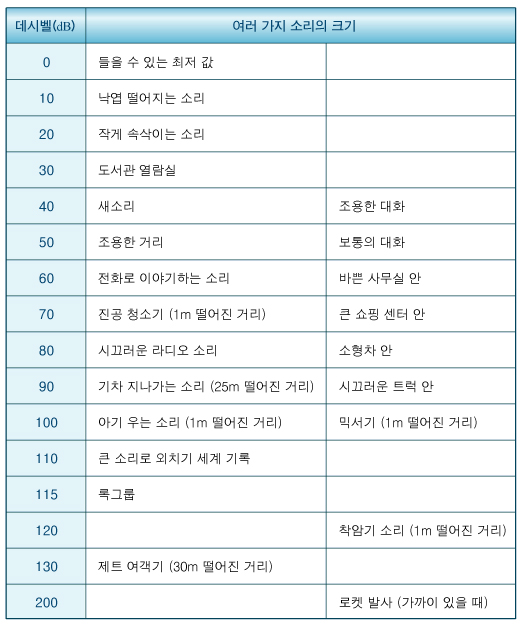 | 데시벨(dB) | 여러 가지 소리의 크기 | |
|---|---|---|
| 0 | 들을 수 있는 최저 값 | |
| 10 | 낙엽 떨어지는 소리 | |
| 20 | 작게 속삭이는 소리 | |
| 30 | 도서관 열람실 | |
| 40 | 새소리 | 조용한 대화 |
| 50 | 조용한 거리 | 보통의 대화 |
| 60 | 전화로 이야기하는 소리 | 바쁜 사무실 안 |
| 70 | 진공 청소기 (1m 떨어진 거리) | 큰 쇼핑 센터 안 |
| 80 | 시끄러운 라디오 소리 | 소형차 안 |
| 90 | 기차 지나가는 소리 (25m 떨어진 거리) | 시끄러운 트럭 안 |
| 100 | 아기 우는 소리 (1m 떨어진 거리) | 믹서기 (1m 떨어진 거리) |
| 110 | 큰 소리로 외치기 세계 기록 | |
| 115 | 록그룹 | |
| 120 | | 착암기 소리 (1m 떨어진 거리) |
| 130 | 제트 여객기 (30m 떨어진 거리) | |
| 200 | | 로켓 발사 (가까이 있을 때) |